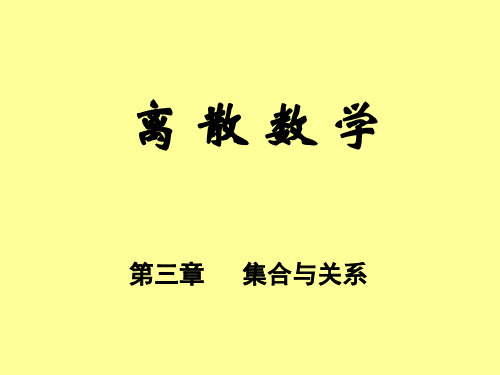 离 散 数 学

第三章　　集合与关系